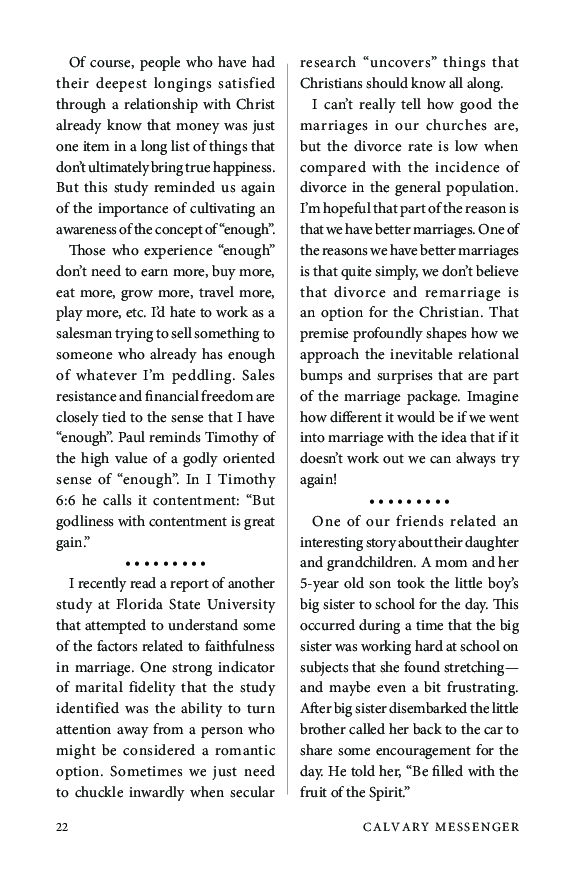 Of course, people who have had their deepest longings satisfied through a relationship with Christ already know that money was just one item in a long list of things that don't ultimately bring true happiness. But this study reminded us again of the importance of cultivating an awareness of the concept of "enough".

Those who experience "enough" don't need to earn more, buy more, eat more, grow more, travel more, play more, etc. I'd hate to work as a salesman trying to sell something to someone who already has enough of whatever I'm peddling. Sales resistance and financial freedom are closely tied to the sense that I have "enough". Paul reminds Timothy of the high value of a godly oriented sense of "enough". In I Timothy 6:6 he calls it contentment: "But godliness with contentment is great gain."

• • • • • • • • •

I recently read a report of another study at Florida State University that attempted to understand some of the factors related to faithfulness in marriage. One strong indicator of marital fidelity that the study identified was the ability to turn attention away from a person who might be considered a romantic option. Sometimes we just need to chuckle inwardly when secular research "uncovers" things that Christians should know all along.

I can't really tell how good the marriages in our churches are, but the divorce rate is low when compared with the incidence of divorce in the general population. I'm hopeful that part of the reason is that we have better marriages. One of the reasons we have better marriages is that quite simply, we don't believe that divorce and remarriage is an option for the Christian. That premise profoundly shapes how we approach the inevitable relational bumps and surprises that are part of the marriage package. Imagine how different it would be if we went into marriage with the idea that if it doesn't work out we can always try again!

• • • • • • • • •

One of our friends related an interesting story about their daughter and grandchildren. A mom and her 5-year old son took the little boy's big sister to school for the day. This occurred during a time that the big sister was working hard at school on subjects that she found stretching—and maybe even a bit frustrating. After big sister disembarked the little brother called her back to the car to share some encouragement for the day. He told her, "Be filled with the fruit of the Spirit."

22 CALVARY MESSENGER